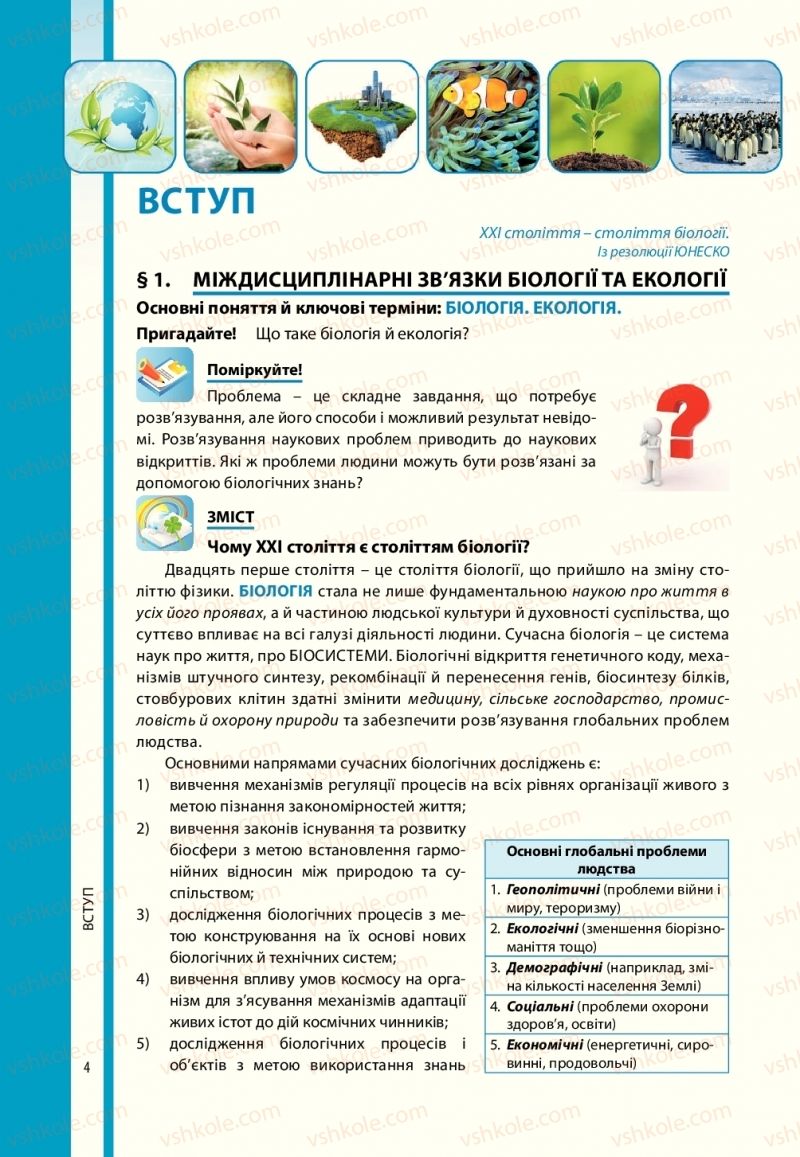 vshkole.com

ВСТУП

XXI століття – століття біології.
Із резолюції ЮНЕСКО

§ 1. МІЖДИСЦИПЛІНАРНІ ЗВ'ЯЗКИ БІОЛОГІЇ ТА ЕКОЛОГІЇ

Основні поняття й ключові терміни: БІОЛОГІЯ. ЕКОЛОГІЯ.

Пригадайте! Що таке біологія й екологія?

Поміркуйте!

Проблема – це складне завдання, що потребує розв'язування, але його способи і можливий результат невідомі. Розв'язування наукових проблем приводить до наукових відкриттів. Які ж проблеми людини можуть бути розв'язані за допомогою біологічних знань?

ЗМІСТ

Чому XXI століття є століттям біології?

Двадцять перше століття – це століття біології, що прийшло на зміну століттю фізики. БІОЛОГІЯ стала не лише фундаментальною наукою про життя в усіх його проявах, а й частиною людської культури й духовності суспільства, що суттєво впливає на всі галузі діяльності людини. Сучасна біологія – це система наук про життя, про БІОСИСТЕМИ. Біологічні відкриття генетичного коду, механізмів штучного синтезу, рекомбінації й перенесення генів, біосинтезу білків, стовбурових клітин здатні змінити медицину, сільське господарство, промисловість й охорону природи та забезпечити розв'язування глобальних проблем людства.

Основними напрямами сучасних біологічних досліджень є:
1) вивчення механізмів регуляції процесів на всіх рівнях організації живого з метою пізнання закономірностей життя;
2) вивчення законів існування та розвитку біосфери з метою встановлення гармонійних відносин між природою та суспільством;
3) дослідження біологічних процесів з метою конструювання на їх основі нових біологічних й технічних систем;
4) вивчення впливу умов космосу на організм для з'ясування механізмів адаптації живих істот до дій космічних чинників;
5) дослідження біологічних процесів і об'єктів з метою використання знань

| Основні глобальні проблеми людства |
|---|
| 1. Геополітичні (проблеми війни і миру, тероризму) |
| 2. Екологічні (зменшення біорізноманіття тощо) |
| 3. Демографічні (наприклад, зміна кількості населення Землі) |
| 4. Соціальні (проблеми охорони здоров'я, освіти) |
| 5. Економічні (енергетичні, сировинні, продовольчі) |

ВСТУП

4